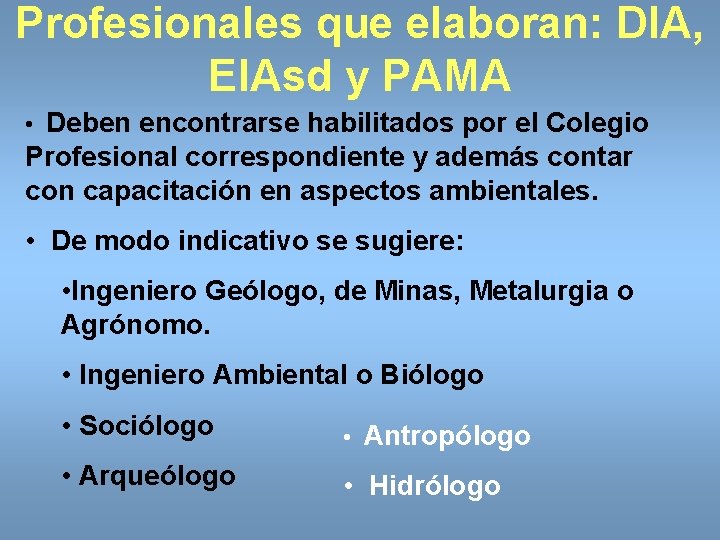 Profesionales que elaboran: DIA, EIAsd y PAMA

• Deben encontrarse habilitados por el Colegio Profesional correspondiente y además contar con capacitación en aspectos ambientales.

• De modo indicativo se sugiere:

•Ingeniero Geólogo, de Minas, Metalurgia o Agrónomo.

• Ingeniero Ambiental o Biólogo

• Sociólogo

• Arqueólogo

• Antropólogo

• Hidrólogo